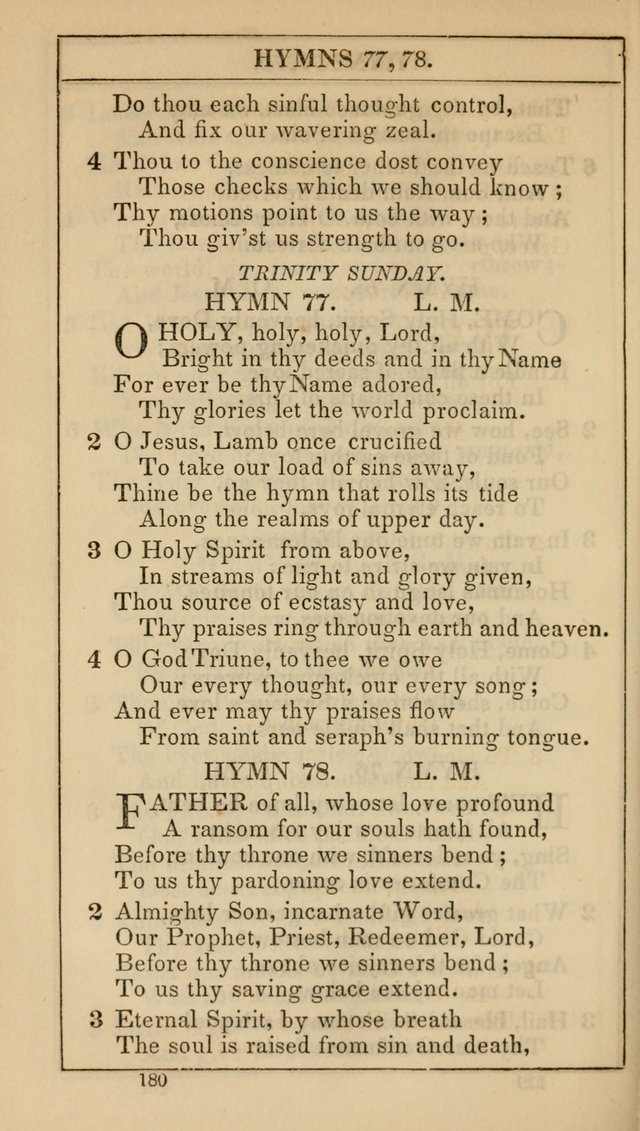 HYMNS 77, 78.

Do thou each sinful thought control,
And fix our wavering zeal.

4 Thou to the conscience dost convey
Those checks which we should know;
Thy motions point to us the way;
Thou giv'st us strength to go.

TRINITY SUNDAY.

HYMN 77. L. M.

O HOLY, holy, holy, Lord,
Bright in thy deeds and in thy Name
For ever be thy Name adored,
Thy glories let the world proclaim.

2 O Jesus, Lamb once crucified
To take our load of sins away,
Thine be the hymn that rolls its tide
Along the realms of upper day.

3 O Holy Spirit from above,
In streams of light and glory given,
Thou source of ecstasy and love,
Thy praises ring through earth and heaven.

4 O God Triune, to thee we owe
Our every thought, our every song;
And ever may thy praises flow
From saint and seraph's burning tongue.

HYMN 78. L. M.

FATHER of all, whose love profound
A ransom for our souls hath found,
Before thy throne we sinners bend;
To us thy pardoning love extend.

2 Almighty Son, incarnate Word,
Our Prophet, Priest, Redeemer, Lord,
Before thy throne we sinners bend;
To us thy saving grace extend.

3 Eternal Spirit, by whose breath
The soul is raised from sin and death,

180